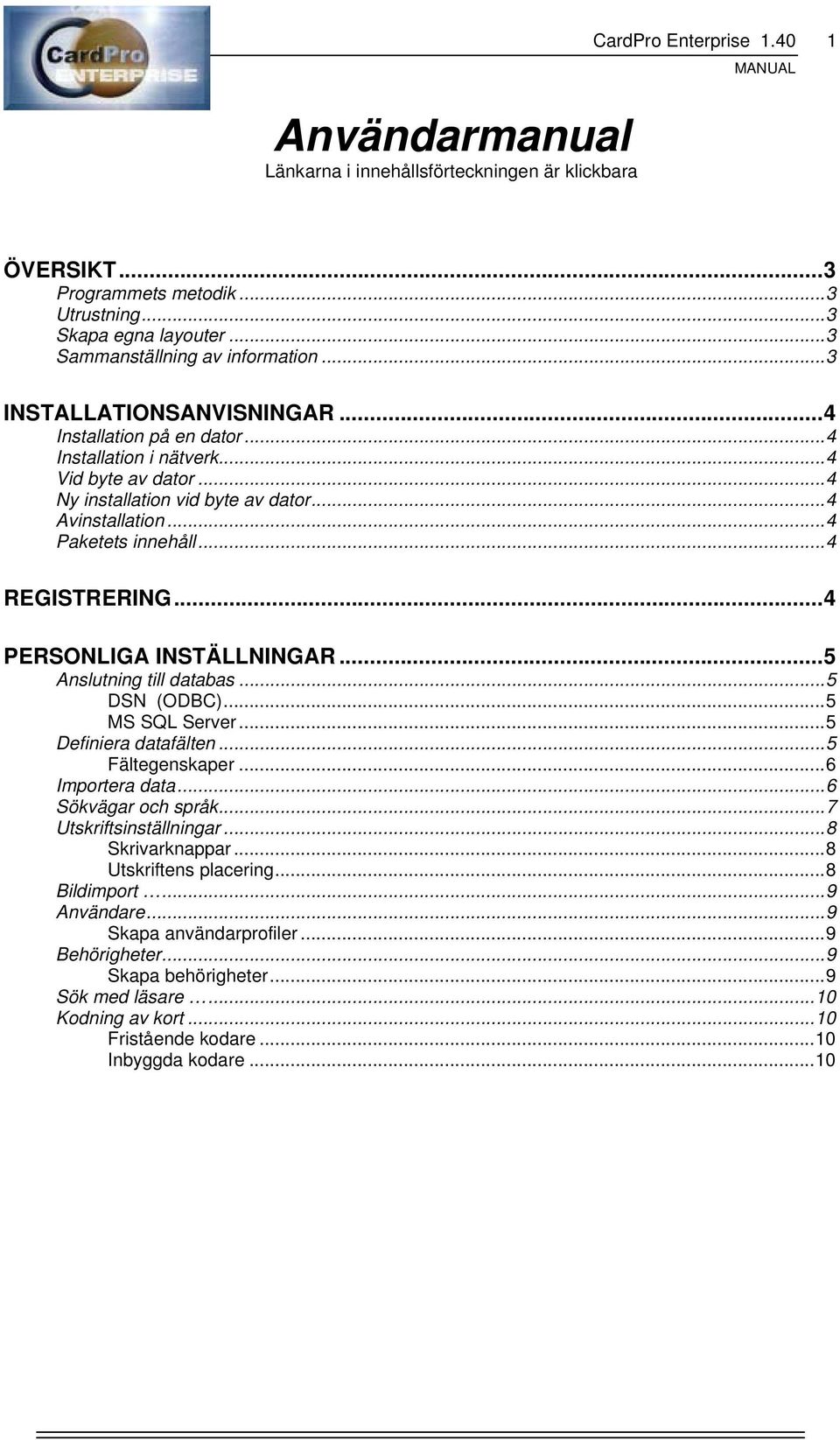 CardPro ENTERPRISE

CardPro Enterprise 1.40 1
MANUAL

Användarmanual
Länkarna i innehållsförteckningen är klickbara

ÖVERSIKT...3
Programmets metodik...3
Utrustning...3
Skapa egna layouter...3
Sammanställning av information...3

INSTALLATIONSANVISNINGAR...4
Installation på en dator...4
Installation i nätverk...4
Vid byte av dator...4
Ny installation vid byte av dator...4
Avinstallation...4
Paketets innehåll...4

REGISTRERING...4

PERSONLIGA INSTÄLLNINGAR...5
Anslutning till databas...5
DSN (ODBC)...5
MS SQL Server...5
Definiera datafälten...5
Fältegenskaper...6
Importera data...6
Sökvägar och språk...7
Utskriftsinställningar...8
Skrivarknappar...8
Utskriftens placering...8
Bildimport …...9
Användare...9
Skapa användarprofiler...9
Behörigheter...9
Skapa behörigheter...9
Sök med läsare …...10
Kodning av kort...10
Fristående kodare...10
Inbyggda kodare...10